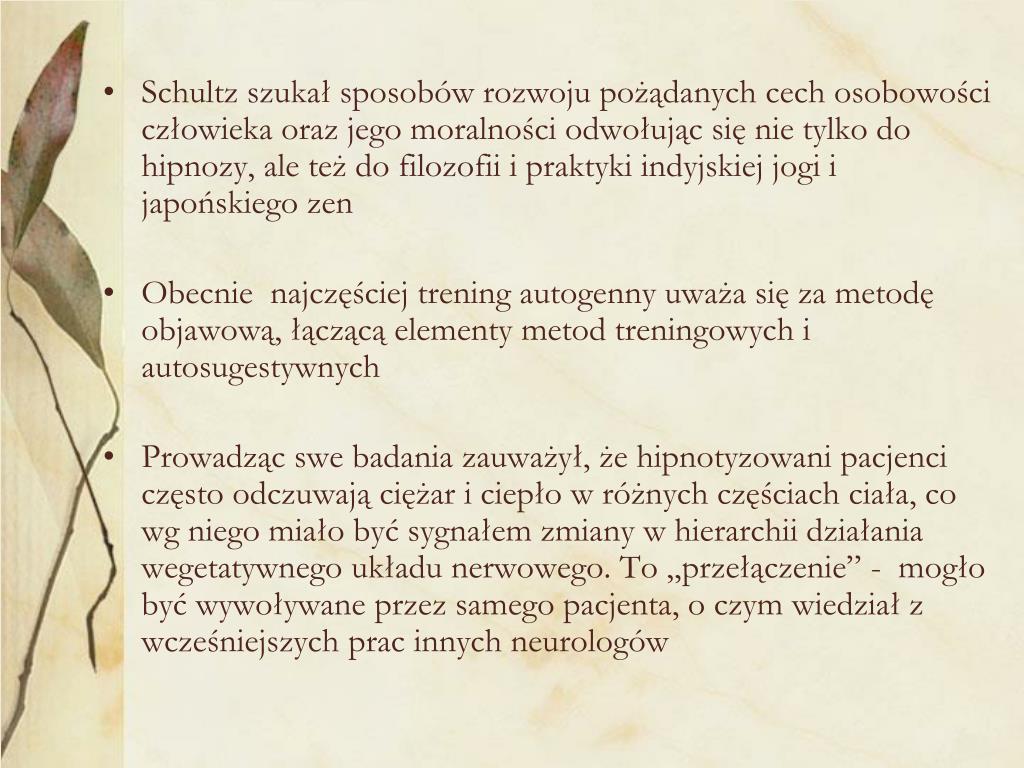 • Schultz szukał sposobów rozwoju pożądanych cech osobowości człowieka oraz jego moralności odwołując się nie tylko do hipnozy, ale też do filozofii i praktyki indyjskiej jogi i japońskiego zen

• Obecnie najczęściej trening autogenny uważa się za metodę objawową, łączącą elementy metod treningowych i autosugestywnych

• Prowadząc swe badania zauważył, że hipnotyzowani pacjenci często odczuwają ciężar i ciepło w różnych częściach ciała, co wg niego miało być sygnałem zmiany w hierarchii działania wegetatywnego układu nerwowego. To „przełączenie” - mogło być wywoływane przez samego pacjenta, o czym wiedział z wcześniejszych prac innych neurologów